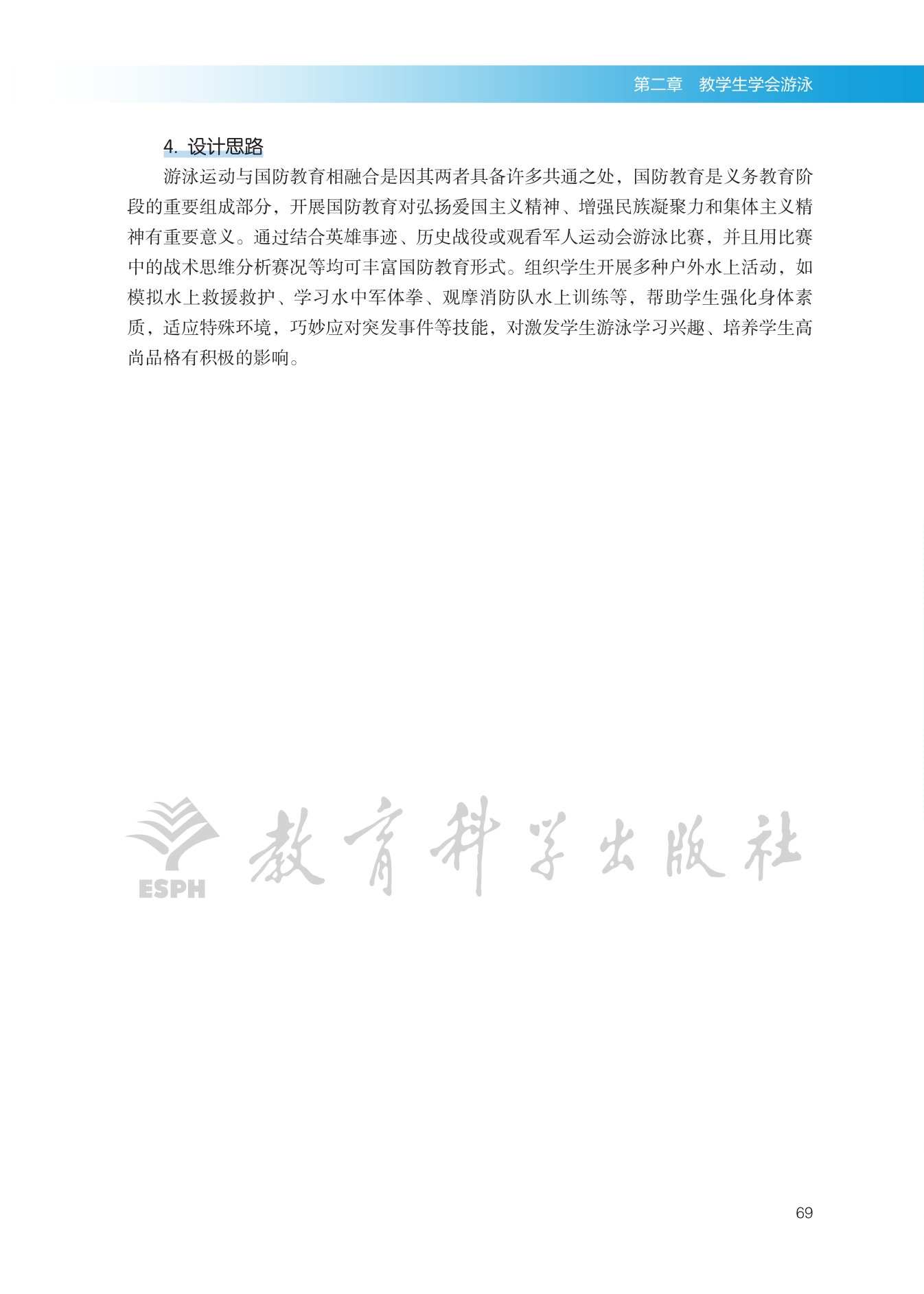 第二章　教学生学会游泳

4. 设计思路

游泳运动与国防教育相融合是因其两者具备许多共通之处，国防教育是义务教育阶段的重要组成部分，开展国防教育对弘扬爱国主义精神、增强民族凝聚力和集体主义精神有重要意义。通过结合英雄事迹、历史战役或观看军人运动会游泳比赛，并且用比赛中的战术思维分析赛况等均可丰富国防教育形式。组织学生开展多种户外水上活动，如模拟水上救援救护、学习水中军体拳、观摩消防队水上训练等，帮助学生强化身体素质，适应特殊环境，巧妙应对突发事件等技能，对激发学生游泳学习兴趣、培养学生高尚品格有积极的影响。

ESPH 教育科学出版社

69